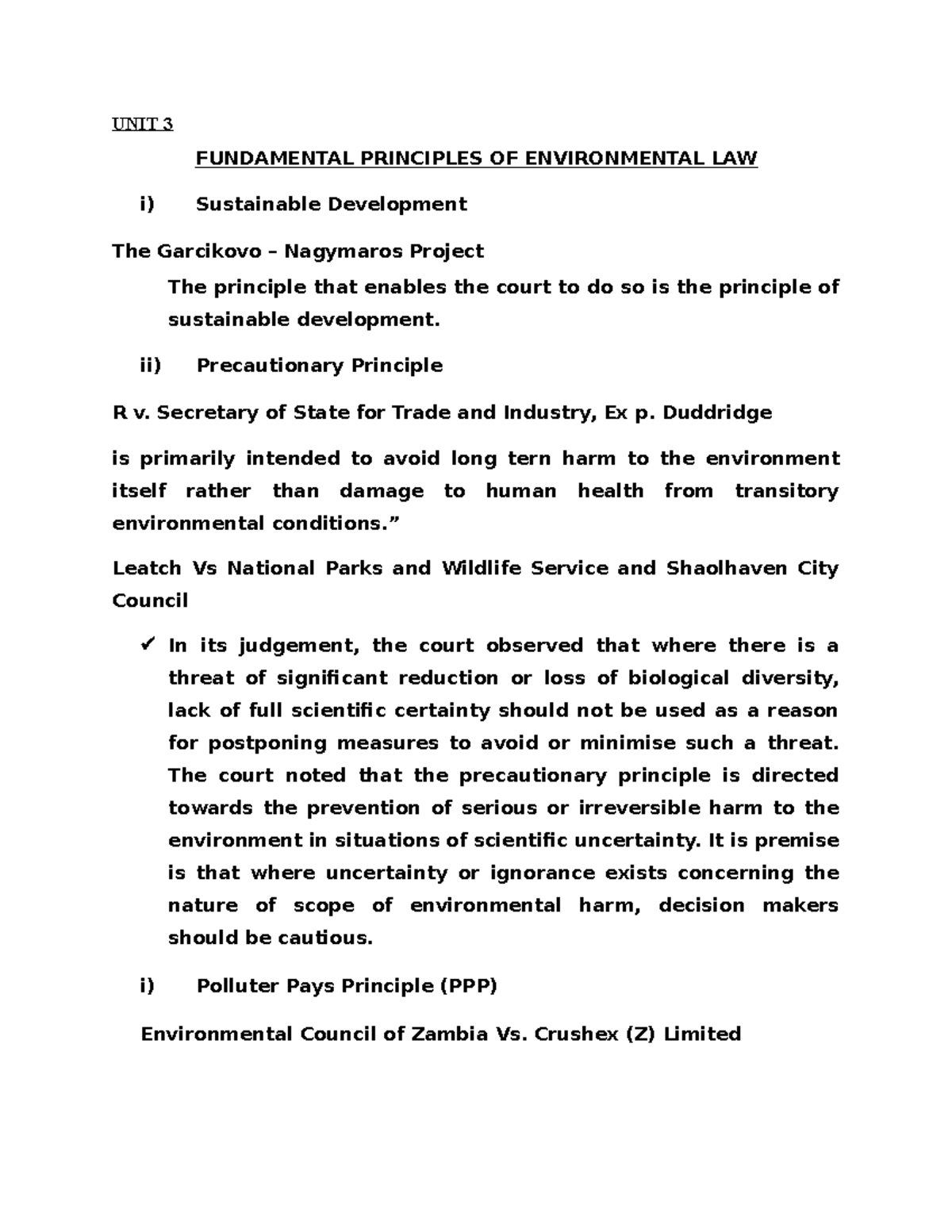 UNIT 3

FUNDAMENTAL PRINCIPLES OF ENVIRONMENTAL LAW

i) Sustainable Development

The Garcikovo – Nagymaros Project

The principle that enables the court to do so is the principle of sustainable development.

ii) Precautionary Principle

R v. Secretary of State for Trade and Industry, Ex p. Duddridge

is primarily intended to avoid long tern harm to the environment itself rather than damage to human health from transitory environmental conditions.”

Leatch Vs National Parks and Wildlife Service and Shaolhaven City Council

✓ In its judgement, the court observed that where there is a threat of significant reduction or loss of biological diversity, lack of full scientific certainty should not be used as a reason for postponing measures to avoid or minimise such a threat. The court noted that the precautionary principle is directed towards the prevention of serious or irreversible harm to the environment in situations of scientific uncertainty. It is premise is that where uncertainty or ignorance exists concerning the nature of scope of environmental harm, decision makers should be cautious.

i) Polluter Pays Principle (PPP)

Environmental Council of Zambia Vs. Crushex (Z) Limited